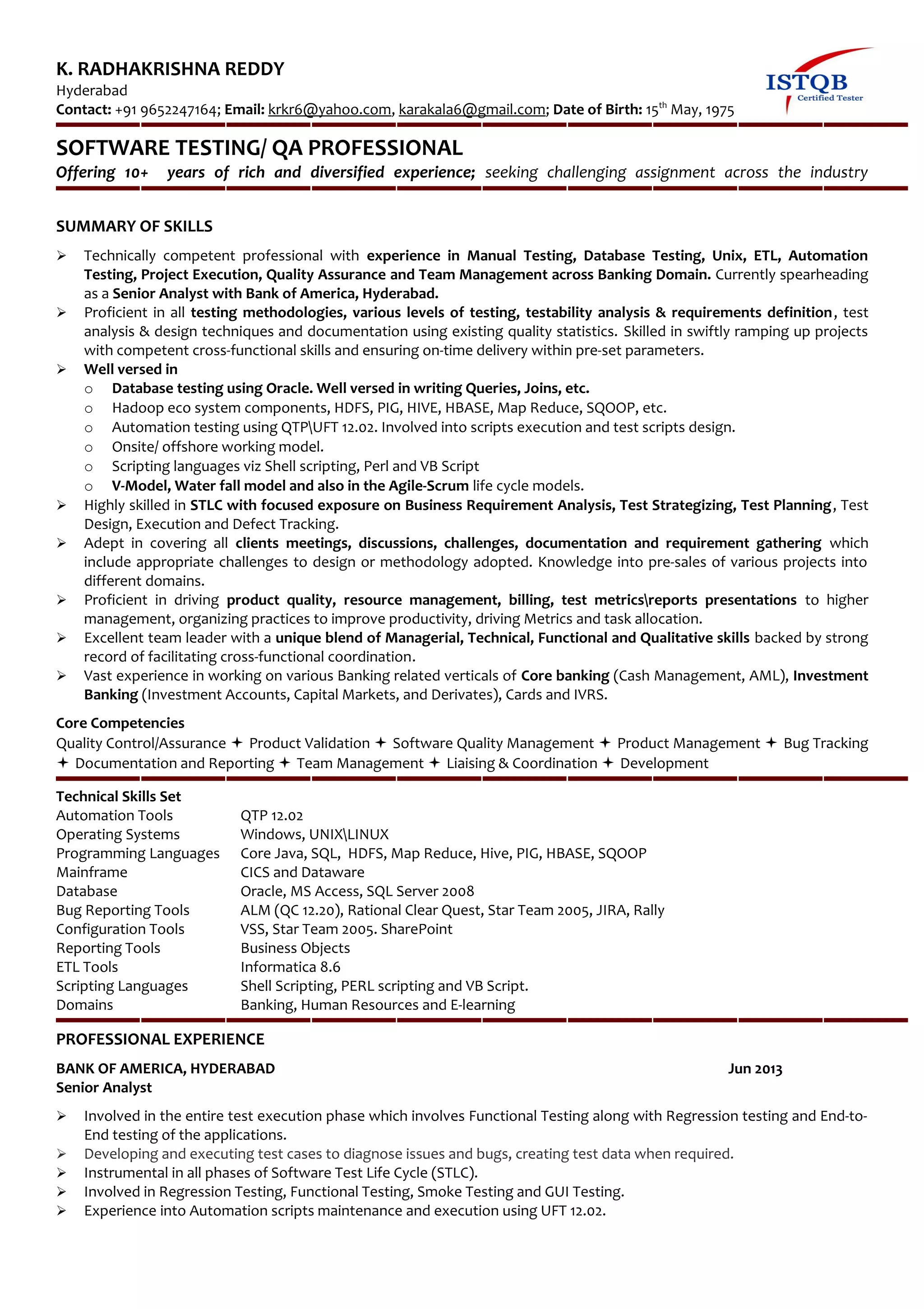 K. RADHAKRISHNA REDDY
Hyderabad
Contact: +91 9652247164; Email: krkr6@yahoo.com, karakala6@gmail.com; Date of Birth: 15$^{th}$ May, 1975

ISTQB
Certified Tester

SOFTWARE TESTING/ QA PROFESSIONAL
Offering 10+ years of rich and diversified experience; seeking challenging assignment across the industry

SUMMARY OF SKILLS

➢ Technically competent professional with experience in Manual Testing, Database Testing, Unix, ETL, Automation Testing, Project Execution, Quality Assurance and Team Management across Banking Domain. Currently spearheading as a Senior Analyst with Bank of America, Hyderabad.
➢ Proficient in all testing methodologies, various levels of testing, testability analysis & requirements definition, test analysis & design techniques and documentation using existing quality statistics. Skilled in swiftly ramping up projects with competent cross-functional skills and ensuring on-time delivery within pre-set parameters.
➢ Well versed in
o Database testing using Oracle. Well versed in writing Queries, Joins, etc.
o Hadoop eco system components, HDFS, PIG, HIVE, HBASE, Map Reduce, SQOOP, etc.
o Automation testing using QTP\UFT 12.02. Involved into scripts execution and test scripts design.
o Onsite/ offshore working model.
o Scripting languages viz Shell scripting, Perl and VB Script
o V-Model, Water fall model and also in the Agile-Scrum life cycle models.
➢ Highly skilled in STLC with focused exposure on Business Requirement Analysis, Test Strategizing, Test Planning, Test Design, Execution and Defect Tracking.
➢ Adept in covering all clients meetings, discussions, challenges, documentation and requirement gathering which include appropriate challenges to design or methodology adopted. Knowledge into pre-sales of various projects into different domains.
➢ Proficient in driving product quality, resource management, billing, test metrics\reports presentations to higher management, organizing practices to improve productivity, driving Metrics and task allocation.
➢ Excellent team leader with a unique blend of Managerial, Technical, Functional and Qualitative skills backed by strong record of facilitating cross-functional coordination.
➢ Vast experience in working on various Banking related verticals of Core banking (Cash Management, AML), Investment Banking (Investment Accounts, Capital Markets, and Derivates), Cards and IVRS.

Core Competencies
Quality Control/Assurance ✦ Product Validation ✦ Software Quality Management ✦ Product Management ✦ Bug Tracking ✦ Documentation and Reporting ✦ Team Management ✦ Liaising & Coordination ✦ Development

Technical Skills Set
| | |
|---|---|
| Automation Tools | QTP 12.02 |
| Operating Systems | Windows, UNIX\LINUX |
| Programming Languages | Core Java, SQL, HDFS, Map Reduce, Hive, PIG, HBASE, SQOOP |
| Mainframe | CICS and Dataware |
| Database | Oracle, MS Access, SQL Server 2008 |
| Bug Reporting Tools | ALM (QC 12.20), Rational Clear Quest, Star Team 2005, JIRA, Rally |
| Configuration Tools | VSS, Star Team 2005. SharePoint |
| Reporting Tools | Business Objects |
| ETL Tools | Informatica 8.6 |
| Scripting Languages | Shell Scripting, PERL scripting and VB Script. |
| Domains | Banking, Human Resources and E-learning |

PROFESSIONAL EXPERIENCE

BANK OF AMERICA, HYDERABAD Jun 2013
Senior Analyst

➢ Involved in the entire test execution phase which involves Functional Testing along with Regression testing and End-to-End testing of the applications.
➢ Developing and executing test cases to diagnose issues and bugs, creating test data when required.
➢ Instrumental in all phases of Software Test Life Cycle (STLC).
➢ Involved in Regression Testing, Functional Testing, Smoke Testing and GUI Testing.
➢ Experience into Automation scripts maintenance and execution using UFT 12.02.